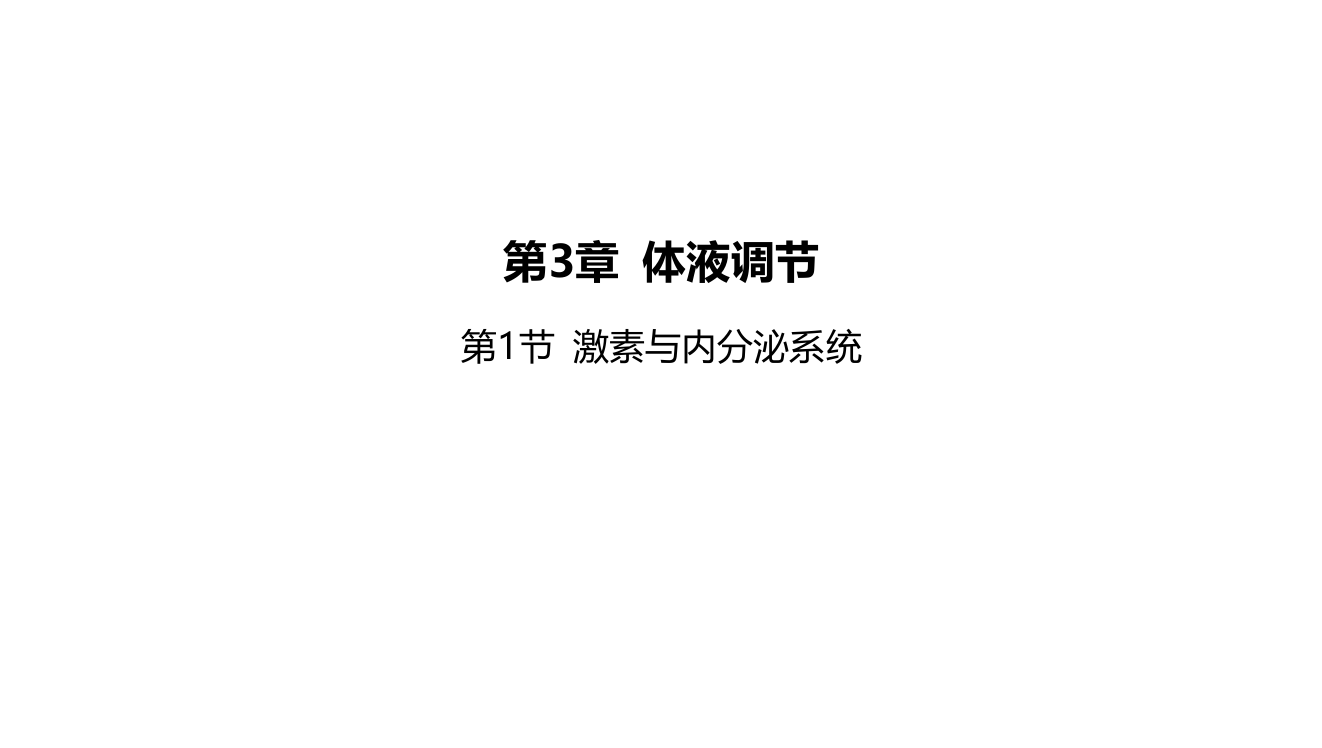 第3章 体液调节

第1节 激素与内分泌系统